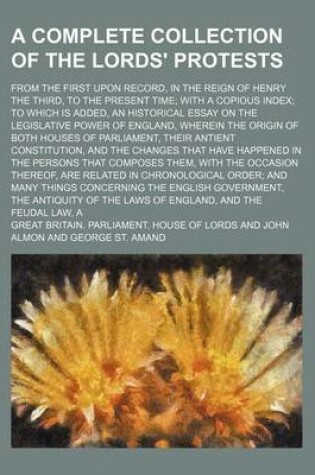 A COMPLETE COLLECTION OF THE LORDS' PROTESTS

FROM THE FIRST UPON RECORD, IN THE REIGN OF HENRY THE THIRD, TO THE PRESENT TIME; WITH A COPIOUS INDEX; TO WHICH IS ADDED, AN HISTORICAL ESSAY ON THE LEGISLATIVE POWER OF ENGLAND, WHEREIN THE ORIGIN OF BOTH HOUSES OF PARLIAMENT, THEIR ANTIENT CONSTITUTION, AND THE CHANGES THAT HAVE HAPPENED IN THE PERSONS THAT COMPOSES THEM, WITH THE OCCASION THEREOF, ARE RELATED IN CHRONOLOGICAL ORDER; AND MANY THINGS CONCERNING THE ENGLISH GOVERNMENT, THE ANTIQUITY OF THE LAWS OF ENGLAND, AND THE FEUDAL LAW, A

GREAT BRITAIN. PARLIAMENT. HOUSE OF LORDS AND JOHN ALMON AND GEORGE ST. AMAND